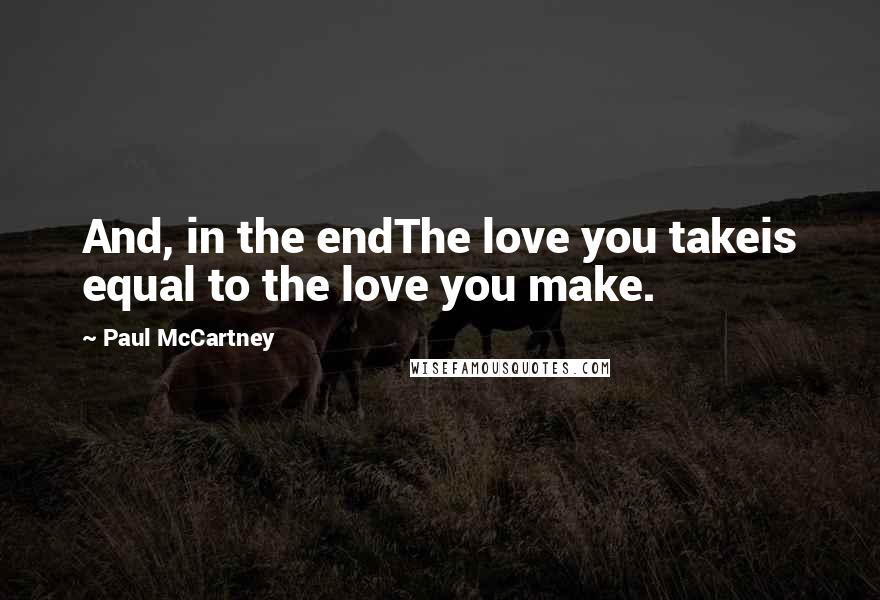 And, in the endThe love you takeis equal to the love you make.

~ Paul McCartney

WISEFAMOUSQUOTES.COM